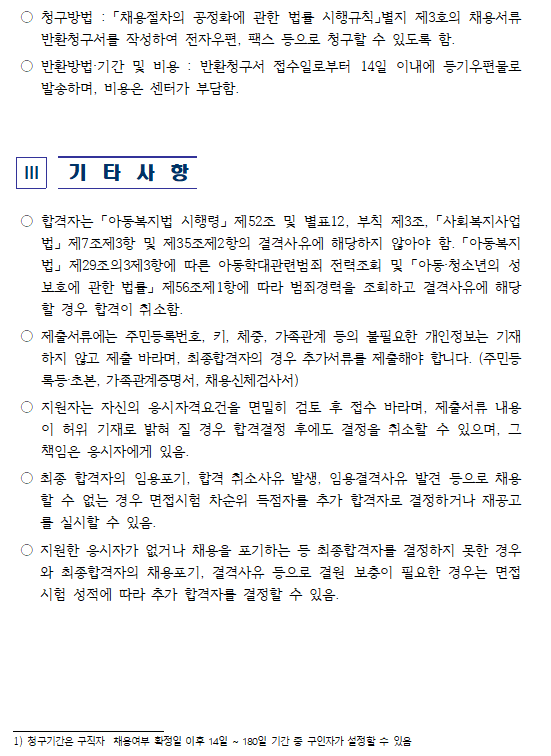 ○ 청구방법 : 「채용절차의 공정화에 관한 법률 시행규칙」별지 제3호의 채용서류 반환청구서를 작성하여 전자우편, 팩스 등으로 청구할 수 있도록 함.

○ 반환방법·기간 및 비용 : 반환청구서 접수일로부터 14일 이내에 등기우편물로 발송하며, 비용은 센터가 부담함.

III 기 타 사 항

○ 합격자는 「아동복지법 시행령」 제52조 및 별표12, 부칙 제3조, 「사회복지사업법」 제7조제3항 및 제35조제2항의 결격사유에 해당하지 않아야 함. 「아동복지법」 제29조의3제3항에 따른 아동학대관련범죄 전력조회 및 「아동·청소년의 성보호에 관한 법률」 제56조제1항에 따라 범죄경력을 조회하고 결격사유에 해당할 경우 합격이 취소함.

○ 제출서류에는 주민등록번호, 키, 체중, 가족관계 등의 불필요한 개인정보는 기재하지 않고 제출 바라며, 최종합격자의 경우 추가서류를 제출해야 합니다. (주민등록등·초본, 가족관계증명서, 채용신체검사서)

○ 지원자는 자신의 응시자격요건을 면밀히 검토 후 접수 바라며, 제출서류 내용이 허위 기재로 밝혀 질 경우 합격결정 후에도 결정을 취소할 수 있으며, 그 책임은 응시자에게 있음.

○ 최종 합격자의 임용포기, 합격 취소사유 발생, 임용결격사유 발견 등으로 채용할 수 없는 경우 면접시험 차순위 득점자를 추가 합격자로 결정하거나 재공고를 실시할 수 있음.

○ 지원한 응시자가 없거나 채용을 포기하는 등 최종합격자를 결정하지 못한 경우와 최종합격자의 채용포기, 결격사유 등으로 결원 보충이 필요한 경우는 면접시험 성적에 따라 추가 합격자를 결정할 수 있음.

1) 청구기간은 구직자 채용여부 확정일 이후 14일 ~ 180일 기간 중 구인자가 설정할 수 있음